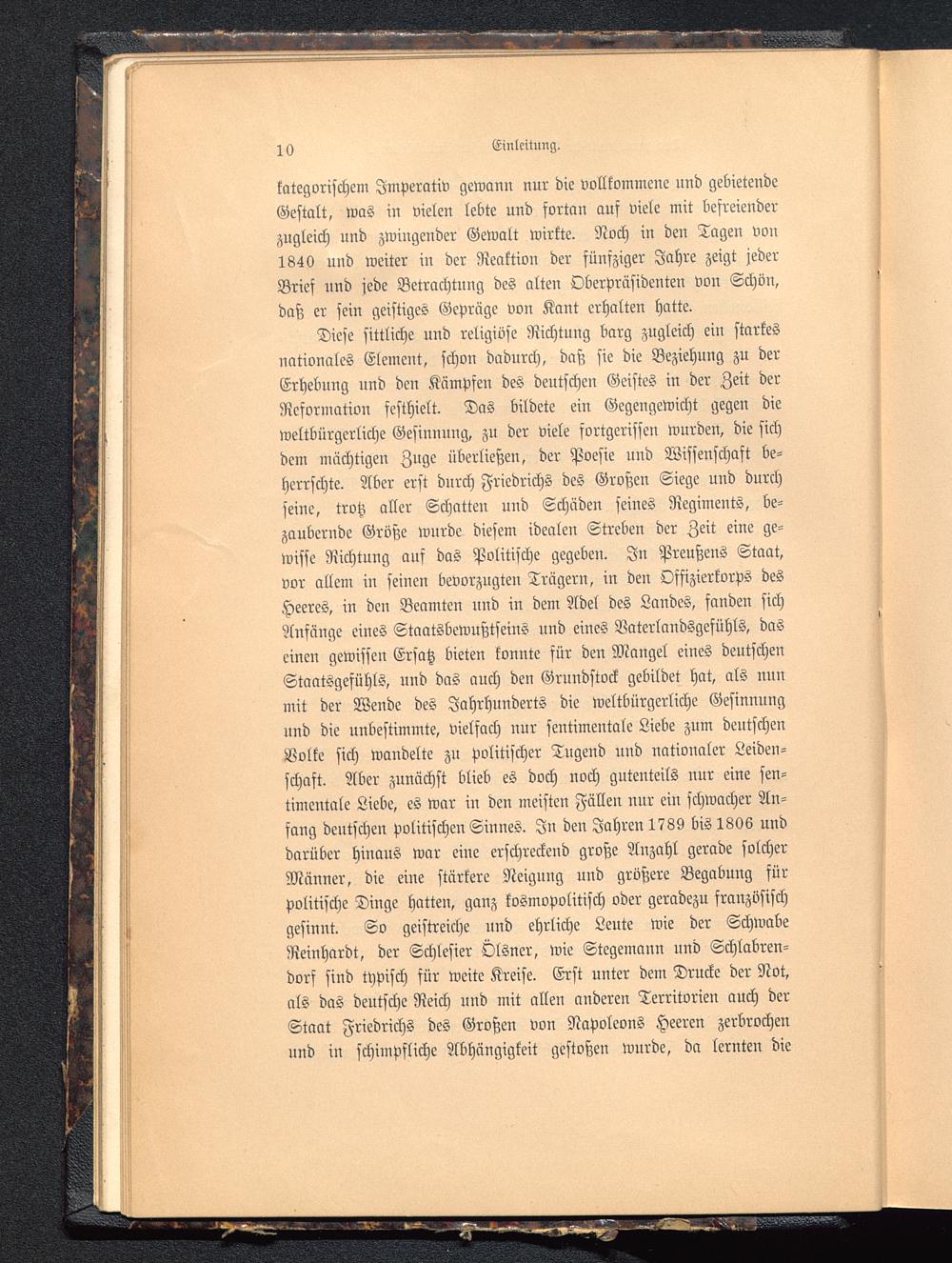 10 Einleitung.

kategorischem Imperativ gewann nur die vollkommene und gebietende Gestalt, was in vielen lebte und fortan auf viele mit befreiender zugleich und zwingender Gewalt wirkte. Noch in den Tagen von 1840 und weiter in der Reaktion der fünfziger Jahre zeigt jeder Brief und jede Betrachtung des alten Oberpräsidenten von Schön, daß er sein geistiges Gepräge von Kant erhalten hatte.

Diese sittliche und religiöse Richtung barg zugleich ein starkes nationales Element, schon dadurch, daß sie die Beziehung zu der Erhebung und den Kämpfen des deutschen Geistes in der Zeit der Reformation festhielt. Das bildete ein Gegengewicht gegen die weltbürgerliche Gesinnung, zu der viele fortgerissen wurden, die sich dem mächtigen Zuge überließen, der Poesie und Wissenschaft beherrschte. Aber erst durch Friedrichs des Großen Siege und durch seine, trotz aller Schatten und Schäden seines Regiments, bezaubernde Größe wurde diesem idealen Streben der Zeit eine gewisse Richtung auf das Politische gegeben. In Preußens Staat, vor allem in seinen bevorzugten Trägern, in den Offizierkorps des Heeres, in den Beamten und in dem Adel des Landes, fanden sich Anfänge eines Staatsbewußtseins und eines Vaterlandsgefühls, das einen gewissen Ersatz bieten konnte für den Mangel eines deutschen Staatsgefühls, und das auch den Grundstock gebildet hat, als nun mit der Wende des Jahrhunderts die weltbürgerliche Gesinnung und die unbestimmte, vielfach nur sentimentale Liebe zum deutschen Volke sich wandelte zu politischer Tugend und nationaler Leidenschaft. Aber zunächst blieb es doch noch gutenteils nur eine sentimentale Liebe, es war in den meisten Fällen nur ein schwacher Anfang deutschen politischen Sinnes. In den Jahren 1789 bis 1806 und darüber hinaus war eine erschreckend große Anzahl gerade solcher Männer, die eine stärkere Neigung und größere Begabung für politische Dinge hatten, ganz kosmopolitisch oder geradezu französisch gesinnt. So geistreiche und ehrliche Leute wie der Schwabe Reinhardt, der Schlesier Ölsner, wie Stegemann und Schlabrendorf sind typisch für weite Kreise. Erst unter dem Drucke der Not, als das deutsche Reich und mit allen anderen Territorien auch der Staat Friedrichs des Großen von Napoleons Heeren zerbrochen und in schimpfliche Abhängigkeit gestoßen wurde, da lernten die